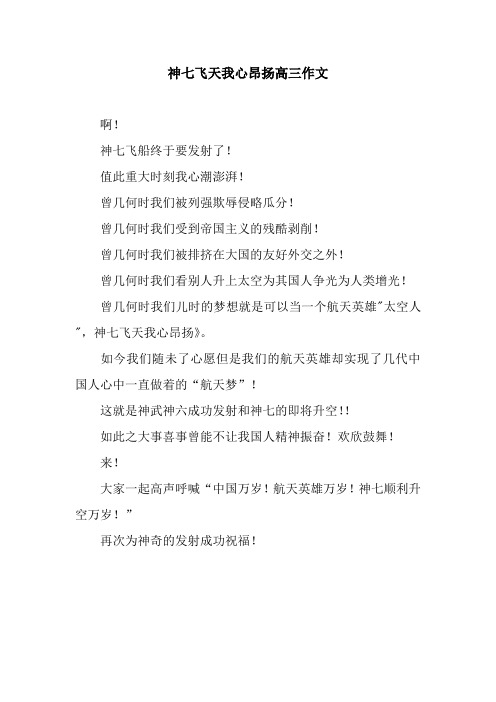 神七飞天我心昂扬高三作文

啊！

神七飞船终于要发射了！

值此重大时刻我心潮澎湃！

曾几何时我们被列强欺辱侵略瓜分！

曾几何时我们受到帝国主义的残酷剥削！

曾几何时我们被排挤在大国的友好外交之外！

曾几何时我们看别人升上太空为其国人争光为人类增光！

曾几何时我们儿时的梦想就是可以当一个航天英雄"太空人"，神七飞天我心昂扬》。

如今我们随未了心愿但是我们的航天英雄却实现了几代中国人心中一直做着的“航天梦”！

这就是神武神六成功发射和神七的即将升空!!

如此之大事喜事曾能不让我国人精神振奋！欢欣鼓舞！

来！

大家一起高声呼喊“中国万岁！航天英雄万岁！神七顺利升空万岁！”

再次为神奇的发射成功祝福！